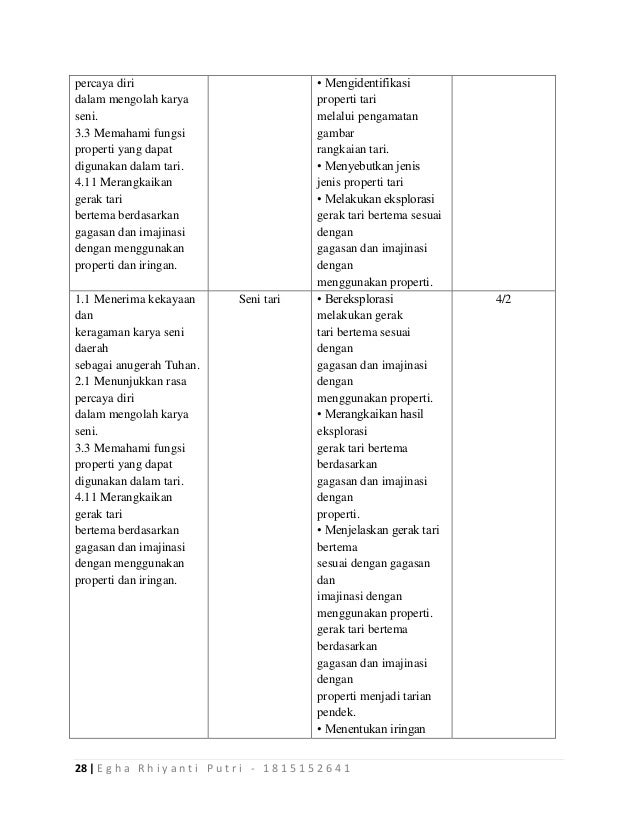 | | | | |
|---|---|---|---|
| percaya diri dalam mengolah karya seni. 3.3 Memahami fungsi properti yang dapat digunakan dalam tari. 4.11 Merangkaikan gerak tari bertema berdasarkan gagasan dan imajinasi dengan menggunakan properti dan iringan. | | • Mengidentifikasi properti tari melalui pengamatan gambar rangkaian tari. • Menyebutkan jenis jenis properti tari • Melakukan eksplorasi gerak tari bertema sesuai dengan gagasan dan imajinasi dengan menggunakan properti. | |
| 1.1 Menerima kekayaan dan keragaman karya seni daerah sebagai anugerah Tuhan. 2.1 Menunjukkan rasa percaya diri dalam mengolah karya seni. 3.3 Memahami fungsi properti yang dapat digunakan dalam tari. 4.11 Merangkaikan gerak tari bertema berdasarkan gagasan dan imajinasi dengan menggunakan properti dan iringan. | Seni tari | • Bereksplorasi melakukan gerak tari bertema sesuai dengan gagasan dan imajinasi dengan menggunakan properti. • Merangkaikan hasil eksplorasi gerak tari bertema berdasarkan gagasan dan imajinasi dengan properti. • Menjelaskan gerak tari bertema sesuai dengan gagasan dan imajinasi dengan menggunakan properti. gerak tari bertema berdasarkan gagasan dan imajinasi dengan properti menjadi tarian pendek. • Menentukan iringan | 4/2 |

28 | Egha Rhiyanti Putri - 1815152641